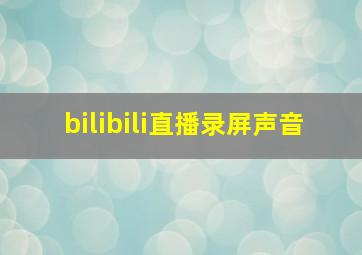 bilibili直播录屏声音